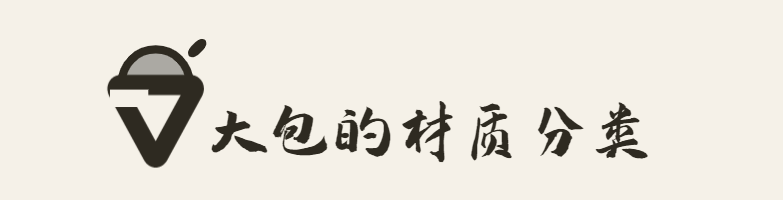 大包的材质分类